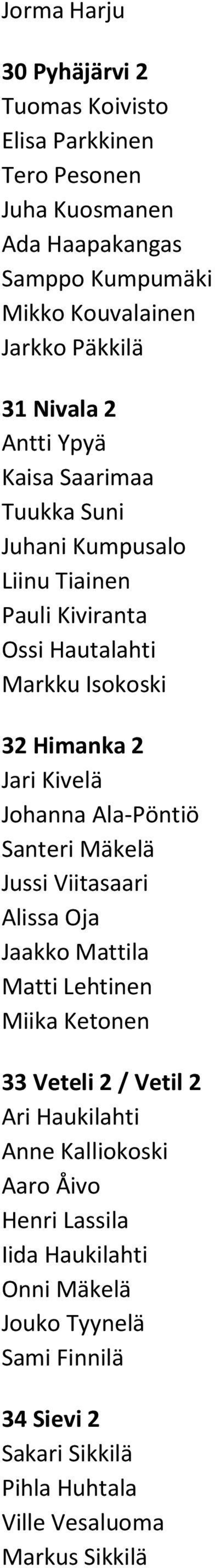 Jorma Harju

30 Pyhäjärvi 2
Tuomas Koivisto
Elisa Parkkinen
Tero Pesonen
Juha Kuosmanen
Ada Haapakangas
Samppo Kumpumäki
Mikko Kouvalainen
Jarkko Päkkilä

31 Nivala 2
Antti Ypyä
Kaisa Saarimaa
Tuukka Suni
Juhani Kumpusalo
Liinu Tiainen
Pauli Kiviranta
Ossi Hautalahti
Markku Isokoski

32 Himanka 2
Jari Kivelä
Johanna Ala-Pöntiö
Santeri Mäkelä
Jussi Viitasaari
Alissa Oja
Jaakko Mattila
Matti Lehtinen
Miika Ketonen

33 Veteli 2 / Vetil 2
Ari Haukilahti
Anne Kalliokoski
Aaro Åivo
Henri Lassila
Iida Haukilahti
Onni Mäkelä
Jouko Tyynelä
Sami Finnilä

34 Sievi 2
Sakari Sikkilä
Pihla Huhtala
Ville Vesaluoma
Markus Sikkilä